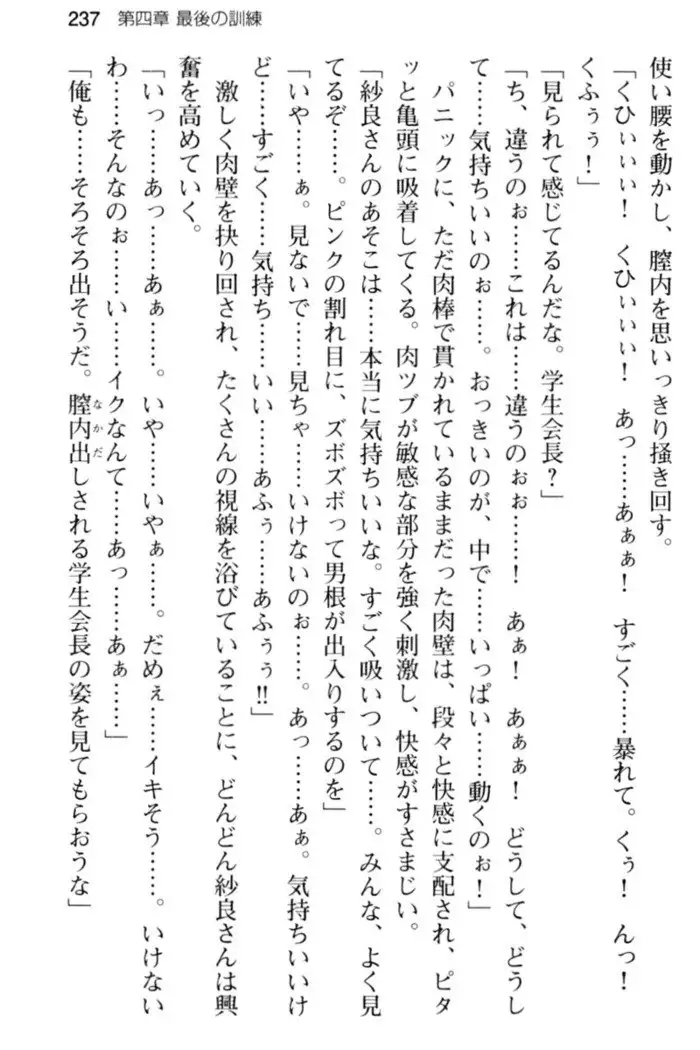 237　第四章 最後の訓練

使い腰を動かし、膣内を思いっきり掻き回す。

「くひぃぃぃ！　くひぃぃぃ！　あっ……あぁぁ！　すごく……暴れて。くぅ！　んっ！　くふぅぅ！」

「見られて感じてるんだな。学生会長？」

「ち、違うのぉ……これは……違うのぉぉ……！　あぁ！　あぁぁ！　どうして、どうして……気持ちいいのぉ……。おっきいのが、中で……いっぱい……動くのぉ！」

パニックに、ただ肉棒で貫かれているままだった肉壁は、段々と快感に支配され、ピタッと亀頭に吸着してくる。肉ツブが敏感な部分を強く刺激し、快感がすさまじい。

「紗良さんのあそこは……本当に気持ちいいな。すごく吸いついて……。みんな、よく見てるぞ……。ピンクの割れ目に、ズボズボって男根が出入りするのを」

「いや……ぁ。見ないで……見ちゃ……いけないのぉ……。あっ……あぁ。気持ちいいけど……すごく……気持ち……いい……あふぅ……あふぅぅ!!」

激しく肉壁を抉り回され、たくさんの視線を浴びていることに、どんどん紗良さんは興奮を高めていく。

「いっ……あっ……あぁ……。いや……いやぁ……。だめぇ……イキそう……。いけないわ……そんなのぉ……い……イクなんて……あっ……あぁ……」

「俺も……そろそろ出そうだ。膣内出しされる学生会長の姿を見てもらおうな」